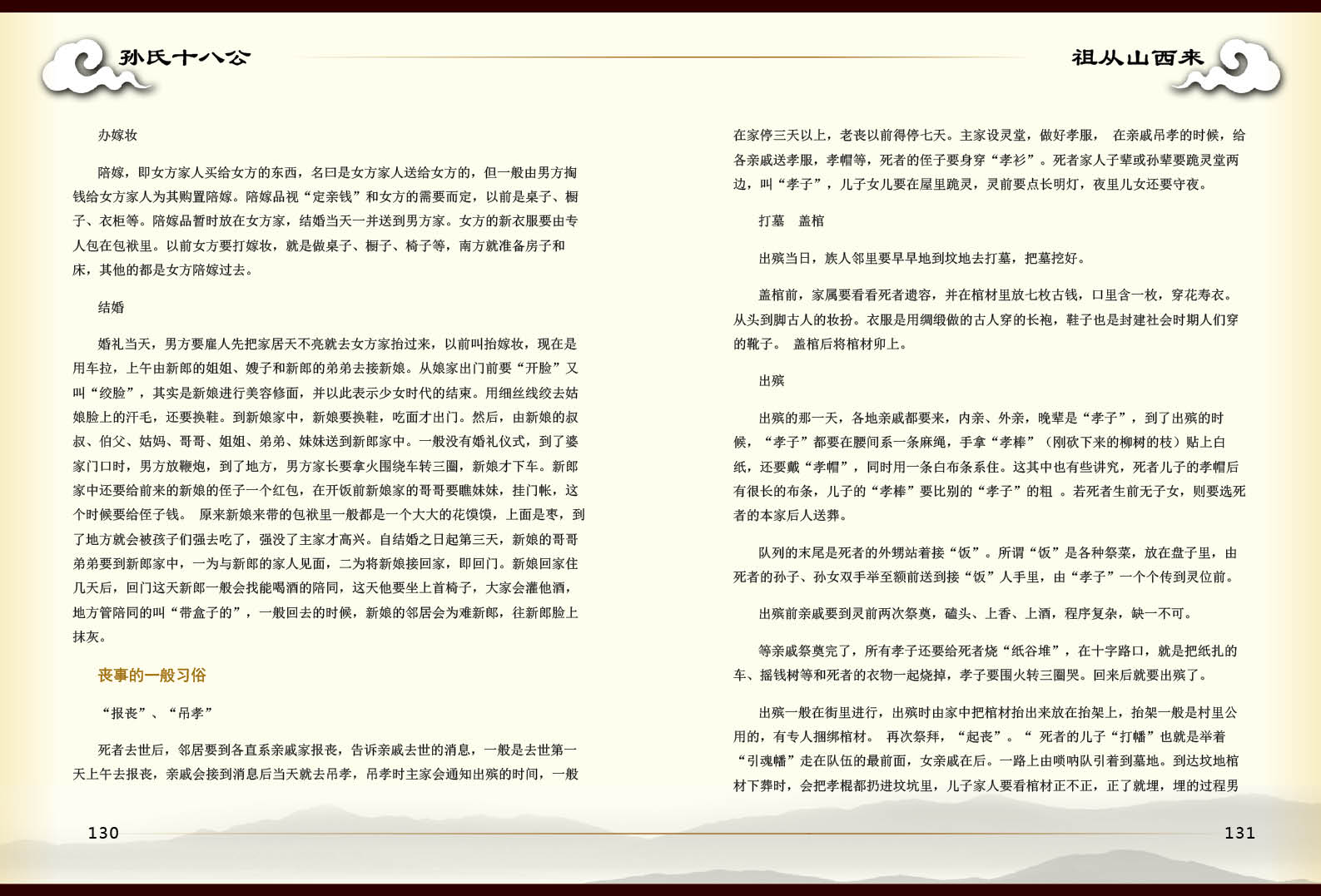 孙氏十八公

办嫁妆

陪嫁，即女方家人买给女方的东西，名曰是女方家人送给女方的，但一般由男方掏钱给女方家人为其购置陪嫁。陪嫁品视“定亲钱”和女方的需要而定，以前是桌子、橱子、衣柜等。陪嫁品暂时放在女方家，结婚当天一并送到男方家。女方的新衣服要由专人包在包袱里。以前女方要打嫁妆，就是做桌子、橱子、椅子等，南方就准备房子和床，其他的都是女方陪嫁过去。

结婚

婚礼当天，男方要雇人先把家居天不亮就去女方家抬过来，以前叫抬嫁妆，现在是用车拉，上午由新郎的姐姐、嫂子和新郎的弟弟去接新娘。从娘家出门前要“开脸”又叫“绞脸”，其实是新娘进行美容修面，并以此表示少女时代的结束。用细丝线绞去姑娘脸上的汗毛，还要换鞋。到新娘家中，新娘要换鞋，吃面才出门。然后，由新娘的叔叔、伯父、姑妈、哥哥、姐姐、弟弟、妹妹送到新郎家中。一般没有婚礼仪式，到了婆家门口时，男方放鞭炮，到了地方，男方家长要拿火围绕车转三圈，新娘才下车。新郎家中还要给前来的新娘的侄子一个红包，在开饭前新娘家的哥哥要瞧妹妹，挂门帐，这个时候要给侄子钱。 原来新娘来带的包袱里一般都是一个大大的花馍馍，上面是枣，到了地方就会被孩子们强去吃了，强没了主家才高兴。自结婚之日起第三天，新娘的哥哥弟弟要到新郎家中，一为与新郎的家人见面，二为将新娘接回家，即回门。新娘回家住几天后，回门这天新郎一般会找能喝酒的陪同，这天他要坐上首椅子，大家会灌他酒，地方管陪同的叫“带盒子的”，一般回去的时候，新娘的邻居会为难新郎，往新郎脸上抹灰。

丧事的一般习俗

“报丧”、“吊孝”

死者去世后，邻居要到各直系亲戚家报丧，告诉亲戚去世的消息，一般是去世第一天上午去报丧，亲戚会接到消息后当天就去吊孝，吊孝时主家会通知出殡的时间，一般

130

祖从山西来

在家停三天以上，老丧以前得停七天。主家设灵堂，做好孝服， 在亲戚吊孝的时候，给各亲戚送孝服，孝帽等，死者的侄子要身穿“孝衫”。死者家人子辈或孙辈要跪灵堂两边，叫“孝子”，儿子女儿要在屋里跪灵，灵前要点长明灯，夜里儿女还要守夜。

打墓 盖棺

出殡当日，族人邻里要早早地到坟地去打墓，把墓挖好。

盖棺前，家属要看看死者遗容，并在棺材里放七枚古钱，口里含一枚，穿花寿衣。从头到脚古人的妆扮。衣服是用绸缎做的古人穿的长袍，鞋子也是封建社会时期人们穿的靴子。 盖棺后将棺材卯上。

出殡

出殡的那一天，各地亲戚都要来，内亲、外亲，晚辈是“孝子”，到了出殡的时候，“孝子”都要在腰间系一条麻绳，手拿“孝棒”（刚砍下来的柳树的枝）贴上白纸，还要戴“孝帽”，同时用一条白布条系住。这其中也有些讲究，死者儿子的孝帽后有很长的布条，儿子的“孝棒”要比别的“孝子”的粗 。若死者生前无子女，则要选死者的本家后人送葬。

队列的末尾是死者的外甥站着接“饭”。所谓“饭”是各种祭菜，放在盘子里，由死者的孙子、孙女双手举至额前送到接“饭”人手里，由“孝子”一个个传到灵位前。

出殡前亲戚要到灵前两次祭奠，磕头、上香、上酒，程序复杂，缺一不可。

等亲戚祭奠完了，所有孝子还要给死者烧“纸谷堆”，在十字路口，就是把纸扎的车、摇钱树等和死者的衣物一起烧掉，孝子要围火转三圈哭。回来后就要出殡了。

出殡一般在街里进行，出殡时由家中把棺材抬出来放在抬架上，抬架一般是村里公用的，有专人捆绑棺材。 再次祭拜，“起丧”。“ 死者的儿子“打幡”也就是举着“引魂幡”走在队伍的最前面，女亲戚在后。一路上由唢呐队引着到墓地。到达坟地棺材下葬时，会把孝棍都扔进坟坑里，儿子家人要看棺材正不正，正了就埋，埋的过程男

131